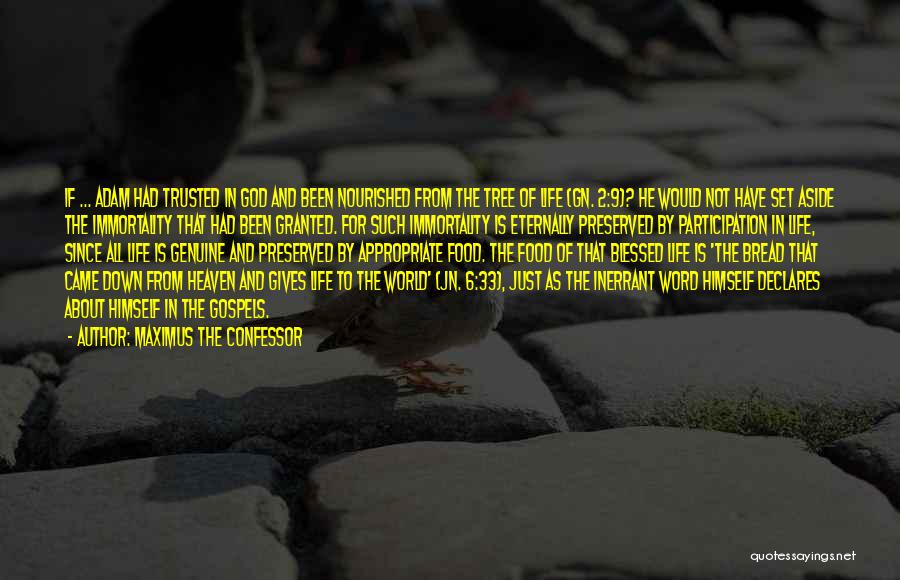 IF ... ADAM HAD TRUSTED IN GOD AND BEEN NOURISHED FROM THE TREE OF LIFE (GN. 2:9)? HE WOULD NOT HAVE SET ASIDE THE IMMORTALITY THAT HAD BEEN GRANTED. FOR SUCH IMMORTALITY IS ETERNALLY PRESERVED BY PARTICIPATION IN LIFE, SINCE ALL LIFE IS GENUINE AND PRESERVED BY APPROPRIATE FOOD. THE FOOD OF THAT BLESSED LIFE IS 'THE BREAD THAT CAME DOWN FROM HEAVEN AND GIVES LIFE TO THE WORLD' (JN. 6:33), JUST AS THE INERRANT WORD HIMSELF DECLARES ABOUT HIMSELF IN THE GOSPELS.

- AUTHOR: MAXIMUS THE CONFESSOR

quotessayings.net